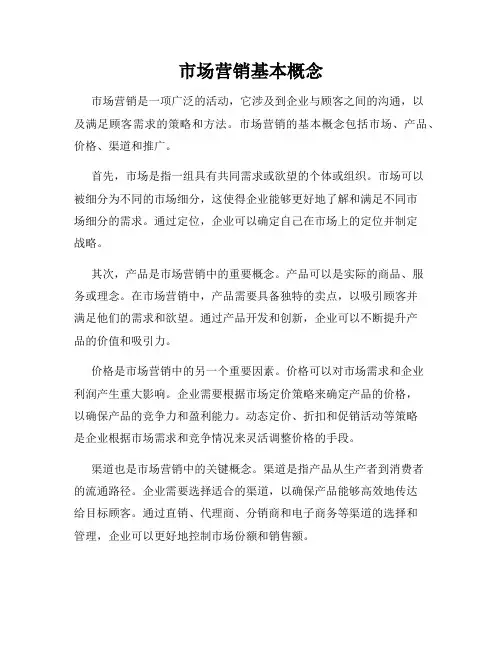 市场营销基本概念

市场营销是一项广泛的活动，它涉及到企业与顾客之间的沟通，以及满足顾客需求的策略和方法。市场营销的基本概念包括市场、产品、价格、渠道和推广。

首先，市场是指一组具有共同需求或欲望的个体或组织。市场可以被细分为不同的市场细分，这使得企业能够更好地了解和满足不同市场细分的需求。通过定位，企业可以确定自己在市场上的定位并制定战略。

其次，产品是市场营销中的重要概念。产品可以是实际的商品、服务或理念。在市场营销中，产品需要具备独特的卖点，以吸引顾客并满足他们的需求和欲望。通过产品开发和创新，企业可以不断提升产品的价值和吸引力。

价格是市场营销中的另一个重要因素。价格可以对市场需求和企业利润产生重大影响。企业需要根据市场定价策略来确定产品的价格，以确保产品的竞争力和盈利能力。动态定价、折扣和促销活动等策略是企业根据市场需求和竞争情况来灵活调整价格的手段。

渠道也是市场营销中的关键概念。渠道是指产品从生产者到消费者的流通路径。企业需要选择适合的渠道，以确保产品能够高效地传达给目标顾客。通过直销、代理商、分销商和电子商务等渠道的选择和管理，企业可以更好地控制市场份额和销售额。